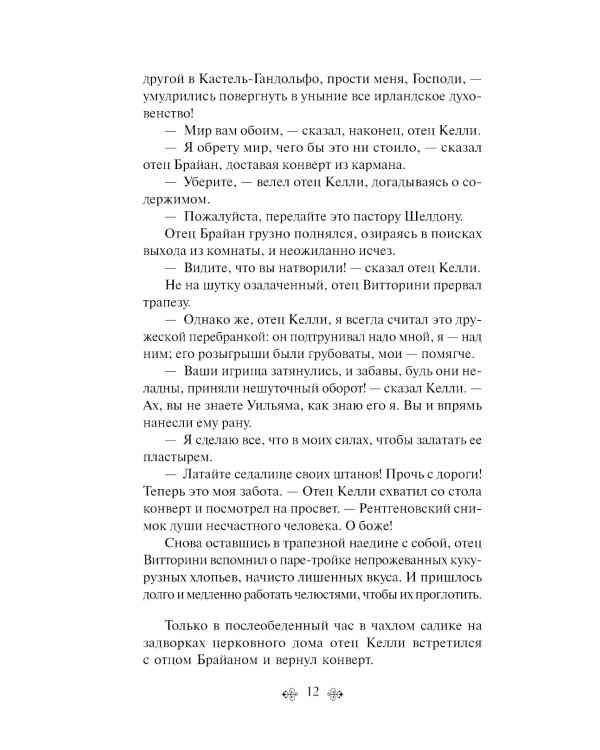 другой в Кастель-Гандольфо, прости меня, Господи, — умудрились повергнуть в уныние все ирландское духовенство!

— Мир вам обоим, — сказал, наконец, отец Келли.

— Я обрету мир, чего бы это ни стоило, — сказал отец Брайан, доставая конверт из кармана.

— Уберите, — велел отец Келли, догадываясь о содержимом.

— Пожалуйста, передайте это пастору Шелдону.

Отец Брайан грузно поднялся, озираясь в поисках выхода из комнаты, и неожиданно исчез.

— Видите, что вы натворили! — сказал отец Келли.

Не на шутку озадаченный, отец Витторини прервал трапезу.

— Однако же, отец Келли, я всегда считал это дружеской перебранкой: он подтрунивал надо мной, я — над ним; его розыгрыши были грубоваты, мои — помягче.

— Ваши игрища затянулись, и забавы, будь они неладны, приняли нешуточный оборот! — сказал Келли. — Ах, вы не знаете Уильяма, как знаю его я. Вы и впрямь нанесли ему рану.

— Я сделаю все, что в моих силах, чтобы залатать ее пластырем.

— Латайте седалище своих штанов! Прочь с дороги! Теперь это моя забота. — Отец Келли схватил со стола конверт и посмотрел на просвет. — Рентгеновский снимок души несчастного человека. О боже!

Снова оставшись в трапезной наедине с собой, отец Витторини вспомнил о паре-тройке непрожеванных кукурузных хлопьев, начисто лишенных вкуса. И пришлось долго и медленно работать челюстями, чтобы их проглотить.

Только в послеобеденный час в чахлом садике на задворках церковного дома отец Келли встретился с отцом Брайаном и вернул конверт.

12